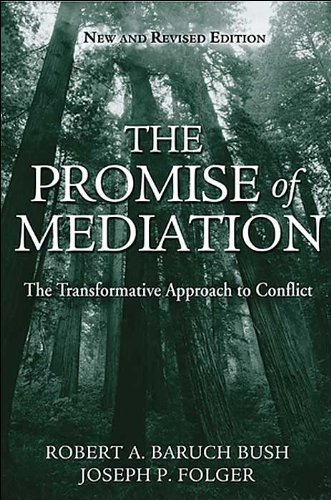 NEW AND REVISED EDITION

THE PROMISE of MEDIATION

The Transformative Approach to Conflict

ROBERT A. BARUCH BUSH
JOSEPH P. FOLGER